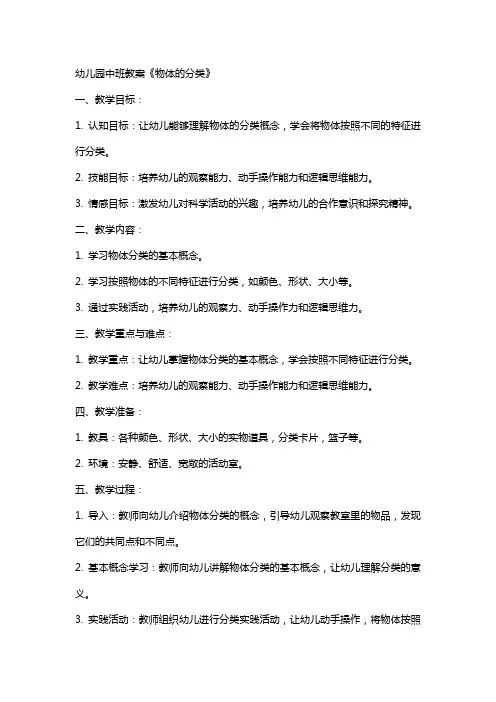 幼儿园中班教案《物体的分类》

一、教学目标：

1. 认知目标：让幼儿能够理解物体的分类概念，学会将物体按照不同的特征进行分类。

2. 技能目标：培养幼儿的观察能力、动手操作能力和逻辑思维能力。

3. 情感目标：激发幼儿对科学活动的兴趣，培养幼儿的合作意识和探究精神。

二、教学内容：

1. 学习物体分类的基本概念。

2. 学习按照物体的不同特征进行分类，如颜色、形状、大小等。

3. 通过实践活动，培养幼儿的观察力、动手操作力和逻辑思维力。

三、教学重点与难点：

1. 教学重点：让幼儿掌握物体分类的基本概念，学会按照不同特征进行分类。

2. 教学难点：培养幼儿的观察能力、动手操作能力和逻辑思维能力。

四、教学准备：

1. 教具：各种颜色、形状、大小的实物道具，分类卡片，篮子等。

2. 环境：安静、舒适、宽敞的活动室。

五、教学过程：

1. 导入：教师向幼儿介绍物体分类的概念，引导幼儿观察教室里的物品，发现它们的共同点和不同点。

2. 基本概念学习：教师向幼儿讲解物体分类的基本概念，让幼儿理解分类的意义。

3. 实践活动：教师组织幼儿进行分类实践活动，让幼儿动手操作，将物体按照